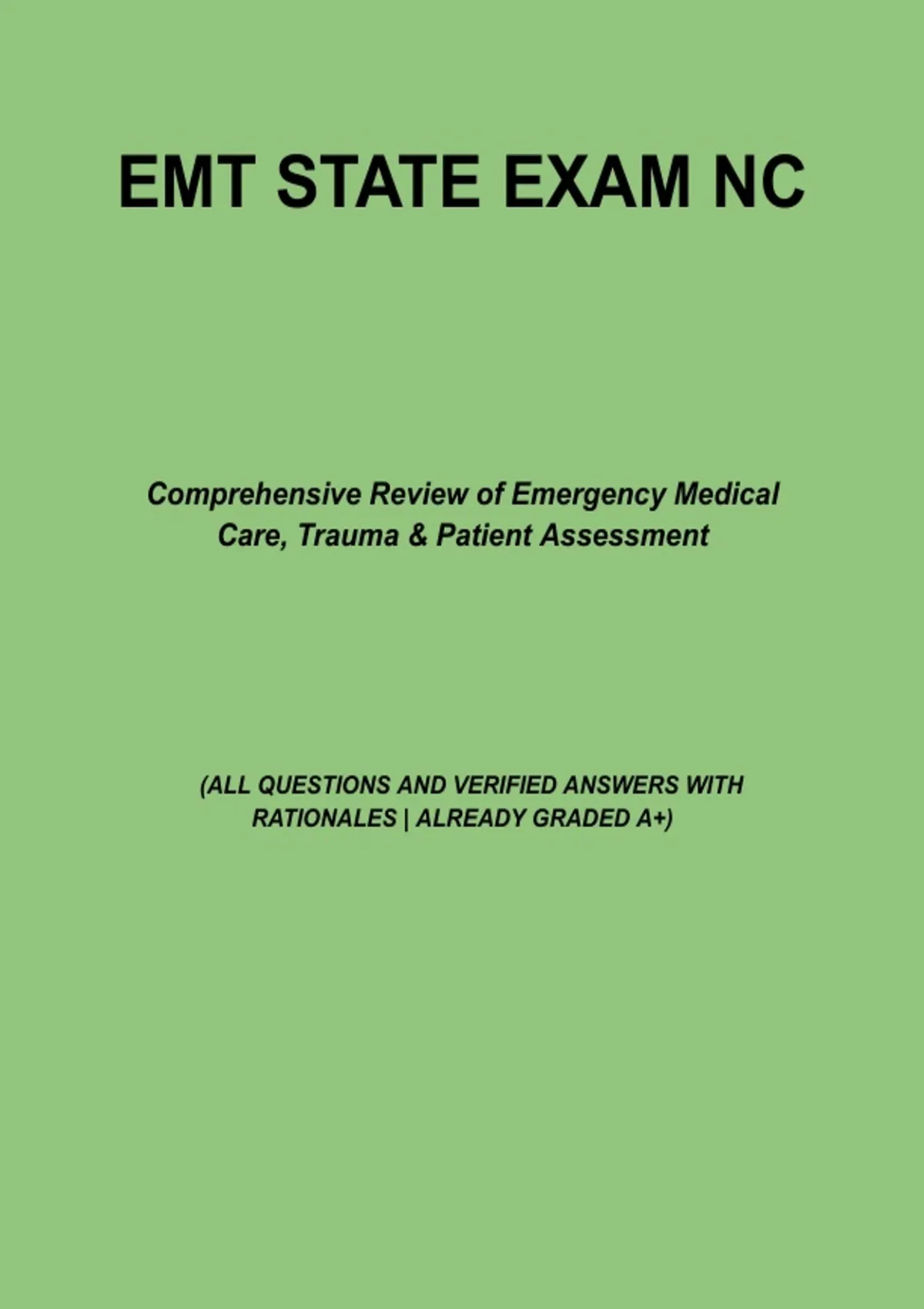 EMT STATE EXAM NC

Comprehensive Review of Emergency Medical Care, Trauma & Patient Assessment

(ALL QUESTIONS AND VERIFIED ANSWERS WITH RATIONALES | ALREADY GRADED A+)